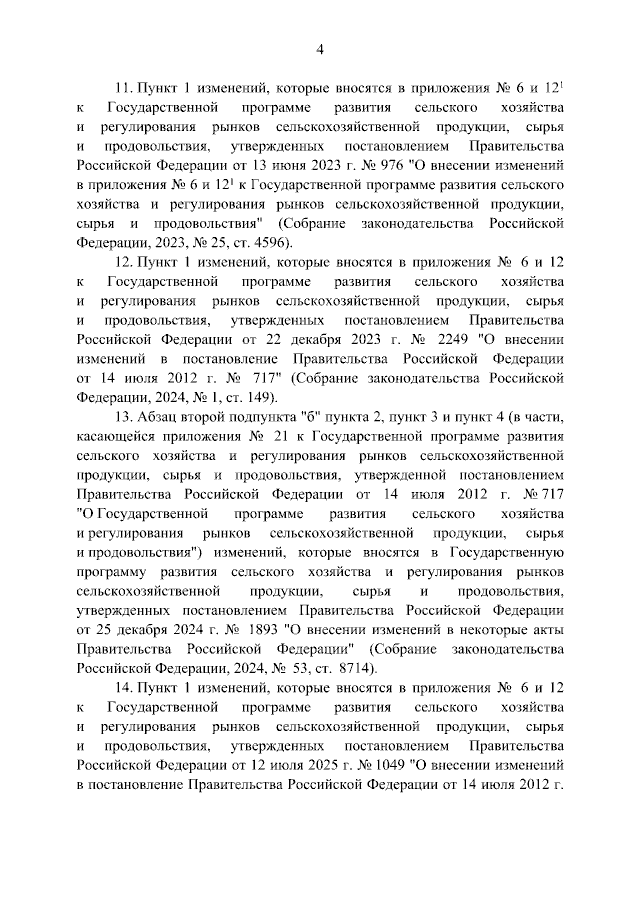 4

11. Пункт 1 изменений, которые вносятся в приложения № 6 и $12^1$ к Государственной программе развития сельского хозяйства и регулирования рынков сельскохозяйственной продукции, сырья и продовольствия, утвержденных постановлением Правительства Российской Федерации от 13 июня 2023 г. № 976 "О внесении изменений в приложения № 6 и $12^1$ к Государственной программе развития сельского хозяйства и регулирования рынков сельскохозяйственной продукции, сырья и продовольствия" (Собрание законодательства Российской Федерации, 2023, № 25, ст. 4596).

12. Пункт 1 изменений, которые вносятся в приложения № 6 и 12 к Государственной программе развития сельского хозяйства и регулирования рынков сельскохозяйственной продукции, сырья и продовольствия, утвержденных постановлением Правительства Российской Федерации от 22 декабря 2023 г. № 2249 "О внесении изменений в постановление Правительства Российской Федерации от 14 июля 2012 г. № 717" (Собрание законодательства Российской Федерации, 2024, № 1, ст. 149).

13. Абзац второй подпункта "б" пункта 2, пункт 3 и пункт 4 (в части, касающейся приложения № 21 к Государственной программе развития сельского хозяйства и регулирования рынков сельскохозяйственной продукции, сырья и продовольствия, утвержденной постановлением Правительства Российской Федерации от 14 июля 2012 г. № 717 "О Государственной программе развития сельского хозяйства и регулирования рынков сельскохозяйственной продукции, сырья и продовольствия") изменений, которые вносятся в Государственную программу развития сельского хозяйства и регулирования рынков сельскохозяйственной продукции, сырья и продовольствия, утвержденных постановлением Правительства Российской Федерации от 25 декабря 2024 г. № 1893 "О внесении изменений в некоторые акты Правительства Российской Федерации" (Собрание законодательства Российской Федерации, 2024, № 53, ст. 8714).

14. Пункт 1 изменений, которые вносятся в приложения № 6 и 12 к Государственной программе развития сельского хозяйства и регулирования рынков сельскохозяйственной продукции, сырья и продовольствия, утвержденных постановлением Правительства Российской Федерации от 12 июля 2025 г. № 1049 "О внесении изменений в постановление Правительства Российской Федерации от 14 июля 2012 г.